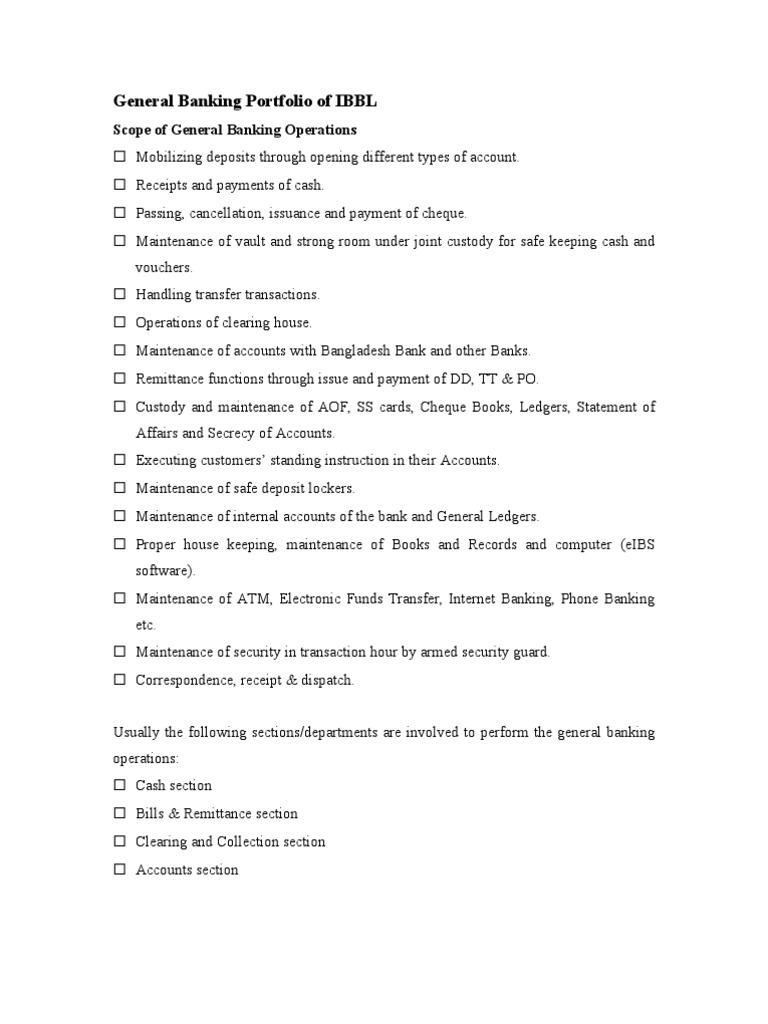 General Banking Portfolio of IBBL

Scope of General Banking Operations

☐ Mobilizing deposits through opening different types of account.

☐ Receipts and payments of cash.

☐ Passing, cancellation, issuance and payment of cheque.

☐ Maintenance of vault and strong room under joint custody for safe keeping cash and vouchers.

☐ Handling transfer transactions.

☐ Operations of clearing house.

☐ Maintenance of accounts with Bangladesh Bank and other Banks.

☐ Remittance functions through issue and payment of DD, TT & PO.

☐ Custody and maintenance of AOF, SS cards, Cheque Books, Ledgers, Statement of Affairs and Secrecy of Accounts.

☐ Executing customers' standing instruction in their Accounts.

☐ Maintenance of safe deposit lockers.

☐ Maintenance of internal accounts of the bank and General Ledgers.

☐ Proper house keeping, maintenance of Books and Records and computer (eIBS software).

☐ Maintenance of ATM, Electronic Funds Transfer, Internet Banking, Phone Banking etc.

☐ Maintenance of security in transaction hour by armed security guard.

☐ Correspondence, receipt & dispatch.

Usually the following sections/departments are involved to perform the general banking operations:

☐ Cash section

☐ Bills & Remittance section

☐ Clearing and Collection section

☐ Accounts section